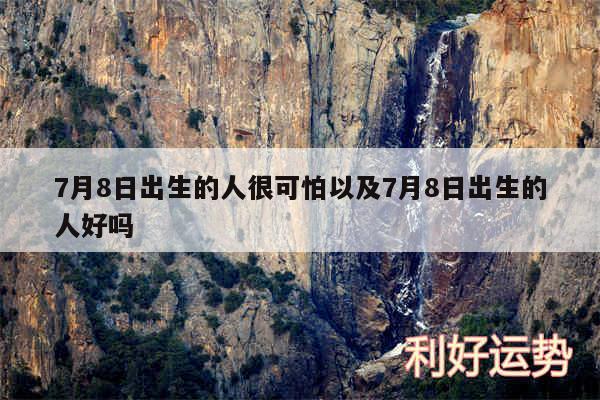 7月8日出生的人很可怕以及7月8日出生的人好吗

利好运势